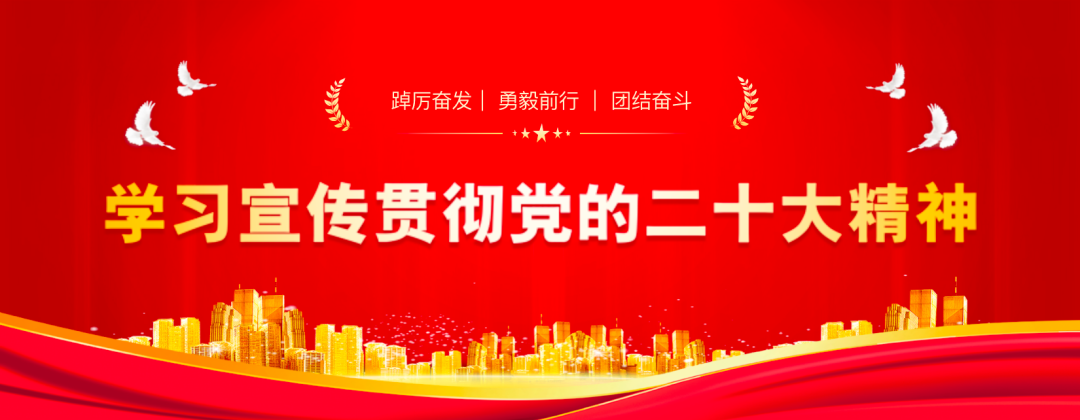 踔厉奋发 | 勇毅前行 | 团结奋斗

学习宣传贯彻党的二十大精神